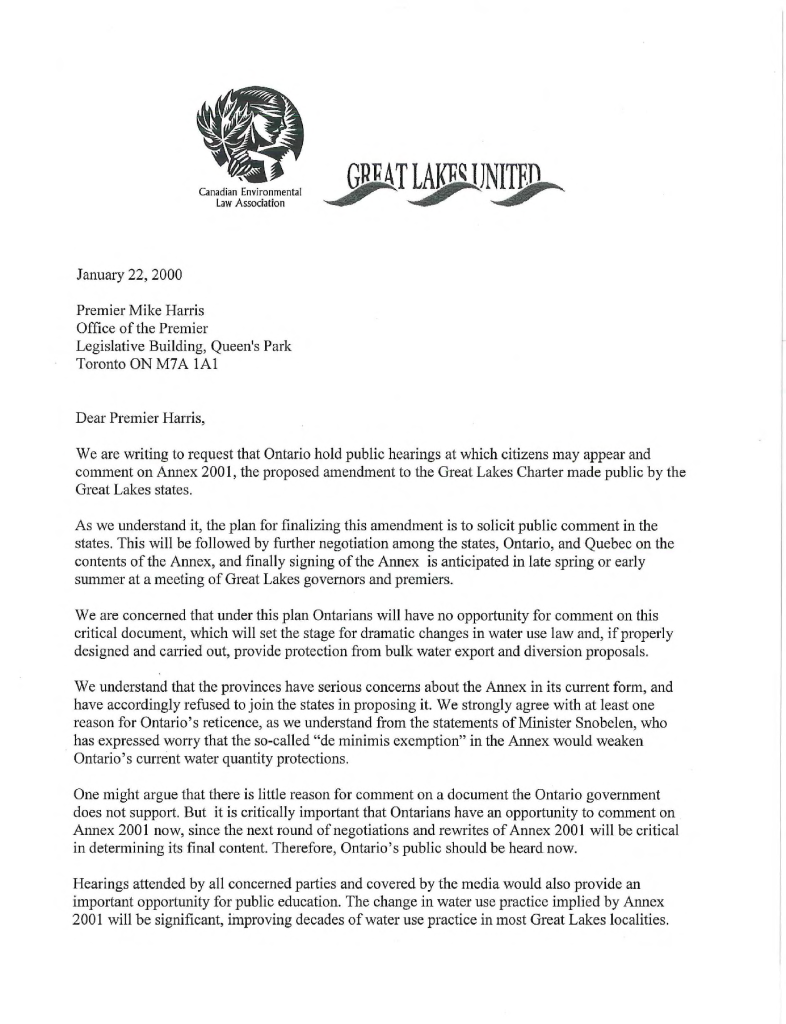 Canadian Environmental Law Association

GREAT LAKES UNITED

January 22, 2000

Premier Mike Harris
Office of the Premier
Legislative Building, Queen's Park
Toronto ON M7A 1A1

Dear Premier Harris,

We are writing to request that Ontario hold public hearings at which citizens may appear and comment on Annex 2001, the proposed amendment to the Great Lakes Charter made public by the Great Lakes states.

As we understand it, the plan for finalizing this amendment is to solicit public comment in the states. This will be followed by further negotiation among the states, Ontario, and Quebec on the contents of the Annex, and finally signing of the Annex is anticipated in late spring or early summer at a meeting of Great Lakes governors and premiers.

We are concerned that under this plan Ontarians will have no opportunity for comment on this critical document, which will set the stage for dramatic changes in water use law and, if properly designed and carried out, provide protection from bulk water export and diversion proposals.

We understand that the provinces have serious concerns about the Annex in its current form, and have accordingly refused to join the states in proposing it. We strongly agree with at least one reason for Ontario's reticence, as we understand from the statements of Minister Snobelen, who has expressed worry that the so-called "de minimis exemption" in the Annex would weaken Ontario's current water quantity protections.

One might argue that there is little reason for comment on a document the Ontario government does not support. But it is critically important that Ontarians have an opportunity to comment on Annex 2001 now, since the next round of negotiations and rewrites of Annex 2001 will be critical in determining its final content. Therefore, Ontario's public should be heard now.

Hearings attended by all concerned parties and covered by the media would also provide an important opportunity for public education. The change in water use practice implied by Annex 2001 will be significant, improving decades of water use practice in most Great Lakes localities.